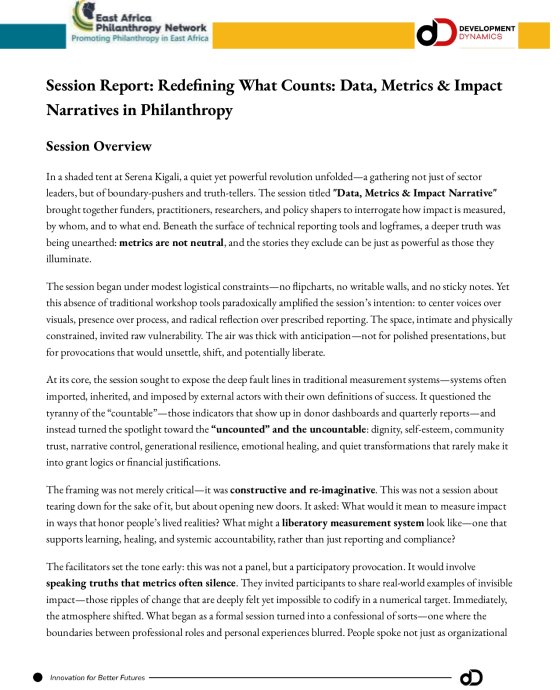 East Africa Philanthropy Network
Promoting Philanthropy in East Africa

DEVELOPMENT DYNAMICS

Session Report: Redefining What Counts: Data, Metrics & Impact Narratives in Philanthropy

Session Overview

In a shaded tent at Serena Kigali, a quiet yet powerful revolution unfolded—a gathering not just of sector leaders, but of boundary-pushers and truth-tellers. The session titled "Data, Metrics & Impact Narrative" brought together funders, practitioners, researchers, and policy shapers to interrogate how impact is measured, by whom, and to what end. Beneath the surface of technical reporting tools and logframes, a deeper truth was being unearthed: metrics are not neutral, and the stories they exclude can be just as powerful as those they illuminate.

The session began under modest logistical constraints—no flipcharts, no writable walls, and no sticky notes. Yet this absence of traditional workshop tools paradoxically amplified the session's intention: to center voices over visuals, presence over process, and radical reflection over prescribed reporting. The space, intimate and physically constrained, invited raw vulnerability. The air was thick with anticipation—not for polished presentations, but for provocations that would unsettle, shift, and potentially liberate.

At its core, the session sought to expose the deep fault lines in traditional measurement systems—systems often imported, inherited, and imposed by external actors with their own definitions of success. It questioned the tyranny of the "countable"—those indicators that show up in donor dashboards and quarterly reports—and instead turned the spotlight toward the "uncounted" and the uncountable: dignity, self-esteem, community trust, narrative control, generational resilience, emotional healing, and quiet transformations that rarely make it into grant logics or financial justifications.

The framing was not merely critical—it was constructive and re-imaginative. This was not a session about tearing down for the sake of it, but about opening new doors. It asked: What would it mean to measure impact in ways that honor people's lived realities? What might a liberatory measurement system look like—one that supports learning, healing, and systemic accountability, rather than just reporting and compliance?

The facilitators set the tone early: this was not a panel, but a participatory provocation. It would involve speaking truths that metrics often silence. They invited participants to share real-world examples of invisible impact—those ripples of change that are deeply felt yet impossible to codify in a numerical target. Immediately, the atmosphere shifted. What began as a formal session turned into a confessional of sorts—one where the boundaries between professional roles and personal experiences blurred. People spoke not just as organizational

Innovation for Better Futures